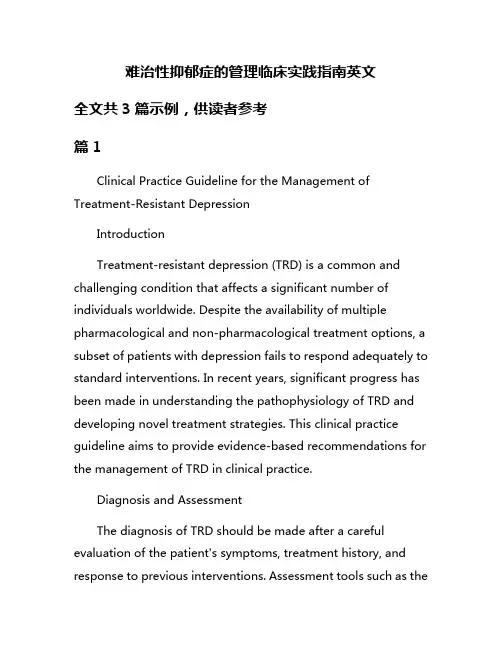 难治性抑郁症的管理临床实践指南英文

全文共 3 篇示例，供读者参考

篇 1

Clinical Practice Guideline for the Management of Treatment-Resistant Depression

Introduction

Treatment-resistant depression (TRD) is a common and challenging condition that affects a significant number of individuals worldwide. Despite the availability of multiple pharmacological and non-pharmacological treatment options, a subset of patients with depression fails to respond adequately to standard interventions. In recent years, significant progress has been made in understanding the pathophysiology of TRD and developing novel treatment strategies. This clinical practice guideline aims to provide evidence-based recommendations for the management of TRD in clinical practice.

Diagnosis and Assessment

The diagnosis of TRD should be made after a careful evaluation of the patient's symptoms, treatment history, and response to previous interventions. Assessment tools such as the